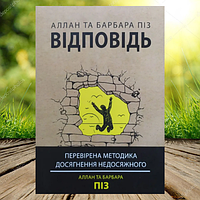 АЛЛАН ТА БАРБАРА ПІЗ
ВІДПОВІДЬ

ПЕРЕВІРЕНА МЕТОДИКА
ДОСЯГНЕННЯ НЕДОСЯЖНОГО

АЛЛАН ТА БАРБАРА
ПІЗ